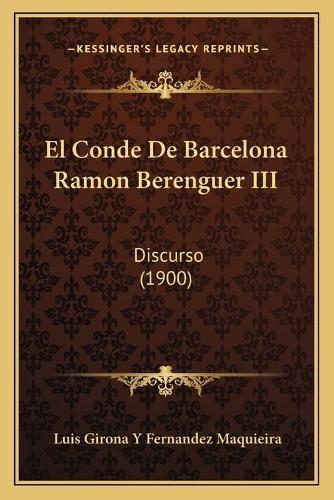 —KESSINGER'S LEGACY REPRINTS—

El Conde De Barcelona Ramon Berenguer III

Discurso
(1900)

Luis Girona Y Fernandez Maquieira